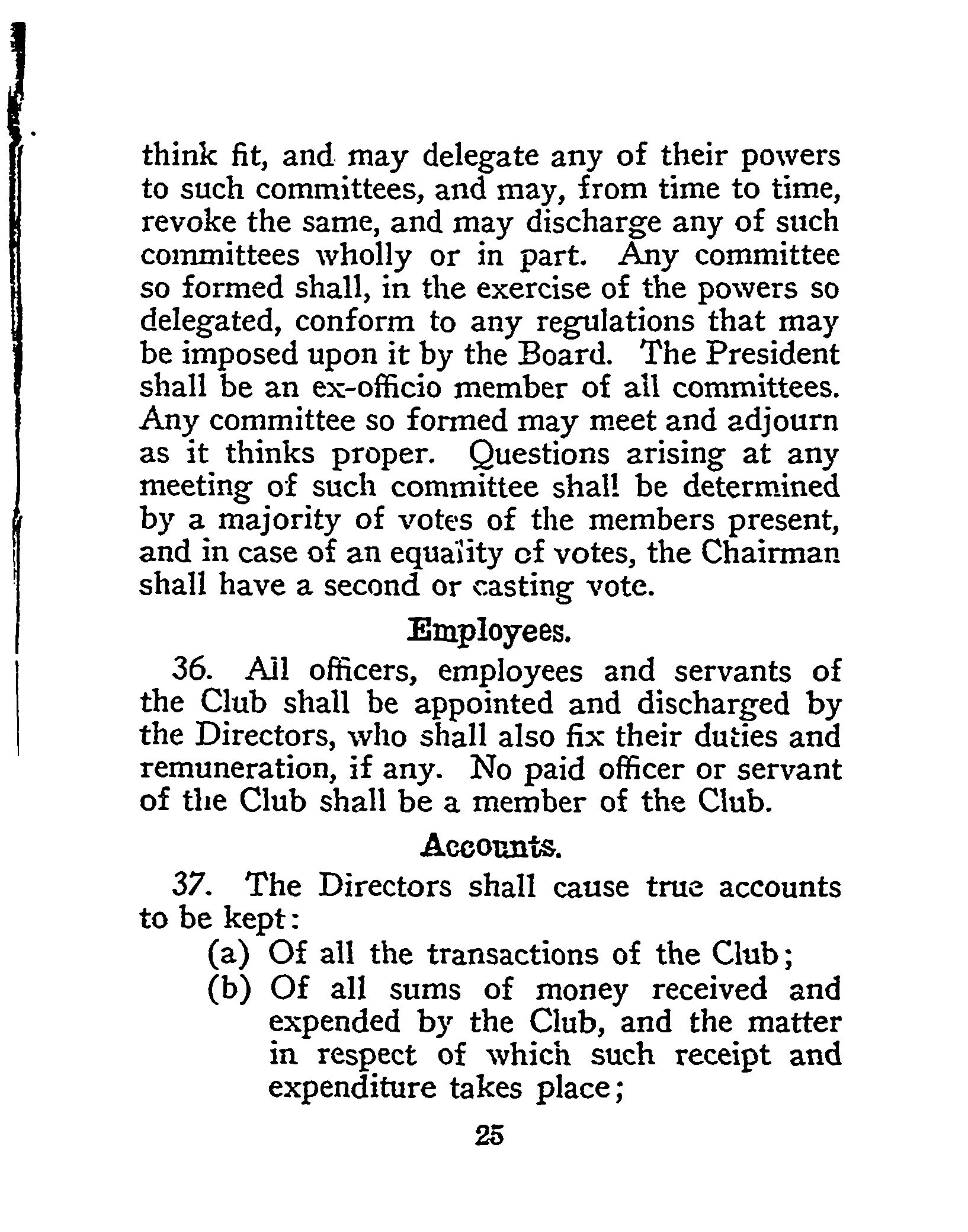 think fit, and may delegate any of their powers to such committees, and may, from time to time, revoke the same, and may discharge any of such committees wholly or in part. Any committee so formed shall, in the exercise of the powers so delegated, conform to any regulations that may be imposed upon it by the Board. The President shall be an ex-officio member of all committees. Any committee so formed may meet and adjourn as it thinks proper. Questions arising at any meeting of such committee shall be determined by a majority of votes of the members present, and in case of an equality of votes, the Chairman shall have a second or casting vote.

Employees.

36. All officers, employees and servants of the Club shall be appointed and discharged by the Directors, who shall also fix their duties and remuneration, if any. No paid officer or servant of the Club shall be a member of the Club.

Accounts.

37. The Directors shall cause true accounts to be kept:

(a) Of all the transactions of the Club;

(b) Of all sums of money received and expended by the Club, and the matter in respect of which such receipt and expenditure takes place;

25